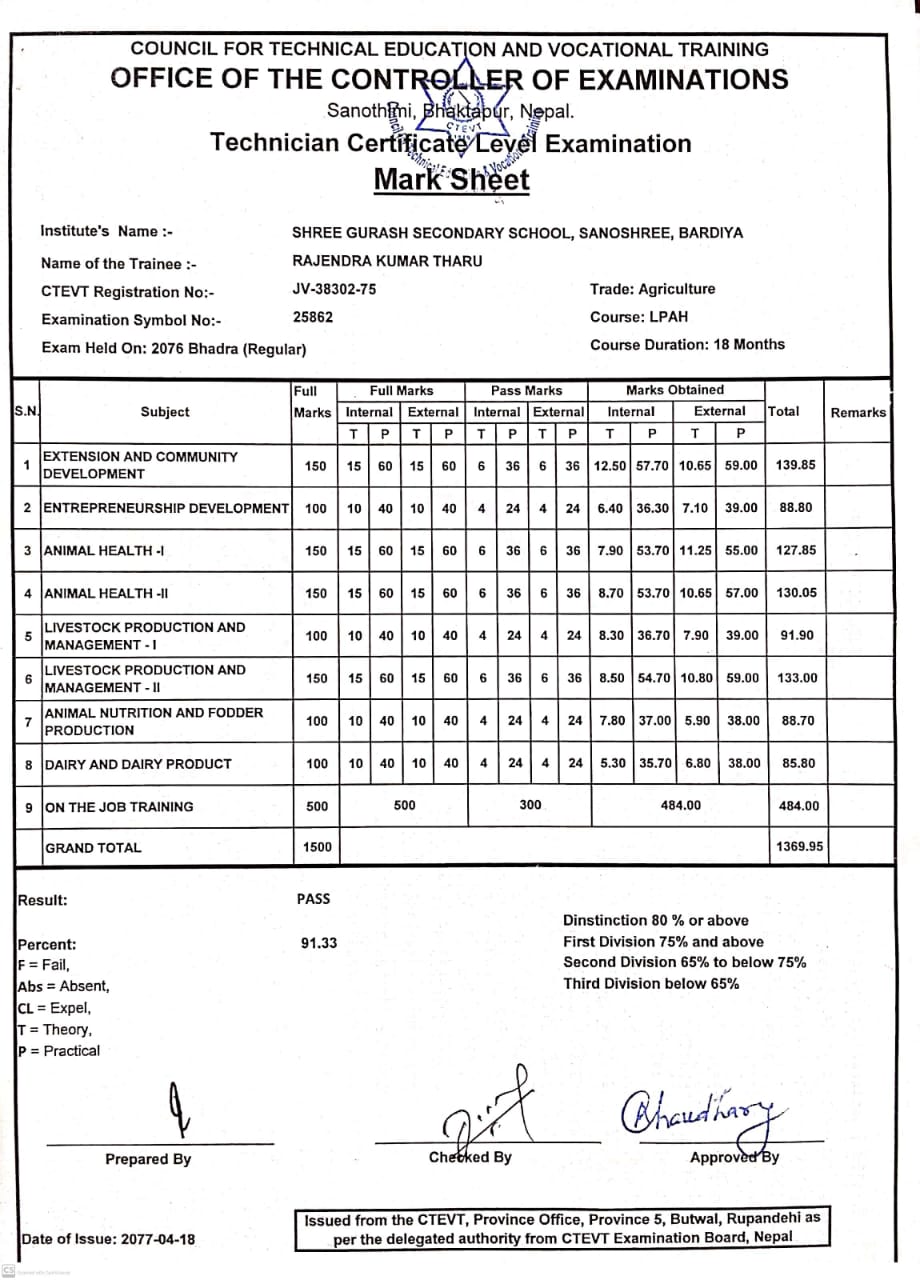 COUNCIL FOR TECHNICAL EDUCATION AND VOCATIONAL TRAINING
OFFICE OF THE CONTROLLER OF EXAMINATIONS
Sanothimi, Bhaktapur, Nepal.
Technician Certificate Level Examination
Mark Sheet

Institute's Name :- SHREE GURASH SECONDARY SCHOOL, SANOSHREE, BARDIYA
Name of the Trainee :- RAJENDRA KUMAR THARU
CTEVT Registration No:- JV-38302-75
Trade: Agriculture
Examination Symbol No:- 25862
Course: LPAH
Exam Held On: 2076 Bhadra (Regular)
Course Duration: 18 Months

| S.N. | Subject | Full Marks | Full Marks Internal T | Full Marks Internal P | Full Marks External T | Full Marks External P | Pass Marks Internal T | Pass Marks Internal P | Pass Marks External T | Pass Marks External P | Marks Obtained Internal T | Marks Obtained Internal P | Marks Obtained External T | Marks Obtained External P | Total | Remarks |
|---|---|---|---|---|---|---|---|---|---|---|---|---|---|---|---|---|
| 1 | EXTENSION AND COMMUNITY DEVELOPMENT | 150 | 15 | 60 | 15 | 60 | 6 | 36 | 6 | 36 | 12.50 | 57.70 | 10.65 | 59.00 | 139.85 | |
| 2 | ENTREPRENEURSHIP DEVELOPMENT | 100 | 10 | 40 | 10 | 40 | 4 | 24 | 4 | 24 | 6.40 | 36.30 | 7.10 | 39.00 | 88.80 | |
| 3 | ANIMAL HEALTH -I | 150 | 15 | 60 | 15 | 60 | 6 | 36 | 6 | 36 | 7.90 | 53.70 | 11.25 | 55.00 | 127.85 | |
| 4 | ANIMAL HEALTH -II | 150 | 15 | 60 | 15 | 60 | 6 | 36 | 6 | 36 | 8.70 | 53.70 | 10.65 | 57.00 | 130.05 | |
| 5 | LIVESTOCK PRODUCTION AND MANAGEMENT - I | 100 | 10 | 40 | 10 | 40 | 4 | 24 | 4 | 24 | 8.30 | 36.70 | 7.90 | 39.00 | 91.90 | |
| 6 | LIVESTOCK PRODUCTION AND MANAGEMENT - II | 150 | 15 | 60 | 15 | 60 | 6 | 36 | 6 | 36 | 8.50 | 54.70 | 10.80 | 59.00 | 133.00 | |
| 7 | ANIMAL NUTRITION AND FODDER PRODUCTION | 100 | 10 | 40 | 10 | 40 | 4 | 24 | 4 | 24 | 7.80 | 37.00 | 5.90 | 38.00 | 88.70 | |
| 8 | DAIRY AND DAIRY PRODUCT | 100 | 10 | 40 | 10 | 40 | 4 | 24 | 4 | 24 | 5.30 | 35.70 | 6.80 | 38.00 | 85.80 | |
| 9 | ON THE JOB TRAINING | 500 | 500 | | | | 300 | | | | 484.00 | | | | 484.00 | |
| | GRAND TOTAL | 1500 | | | | | | | | | | | | | 1369.95 | |

Result: PASS

Percent: 91.33
F = Fail,
Abs = Absent,
CL = Expel,
T = Theory,
P = Practical

Dinstinction 80 % or above
First Division 75% and above
Second Division 65% to below 75%
Third Division below 65%

Prepared By
Checked By
Chaudhary
Approved By

Date of Issue: 2077-04-18

Issued from the CTEVT, Province Office, Province 5, Butwal, Rupandehi as per the delegated authority from CTEVT Examination Board, Nepal